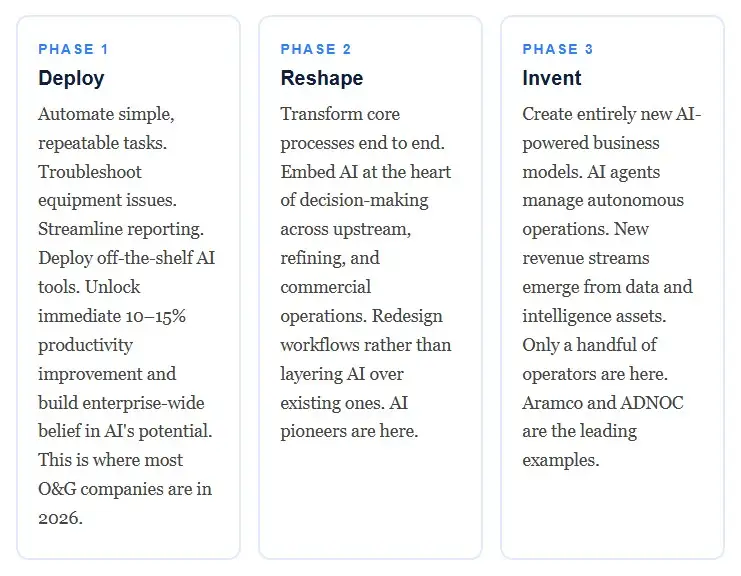 PHASE 1

Deploy

Automate simple, repeatable tasks. Troubleshoot equipment issues. Streamline reporting. Deploy off-the-shelf AI tools. Unlock immediate 10–15% productivity improvement and build enterprise-wide belief in AI's potential. This is where most O&G companies are in 2026.

PHASE 2

Reshape

Transform core processes end to end. Embed AI at the heart of decision-making across upstream, refining, and commercial operations. Redesign workflows rather than layering AI over existing ones. AI pioneers are here.

PHASE 3

Invent

Create entirely new AI-powered business models. AI agents manage autonomous operations. New revenue streams emerge from data and intelligence assets. Only a handful of operators are here. Aramco and ADNOC are the leading examples.